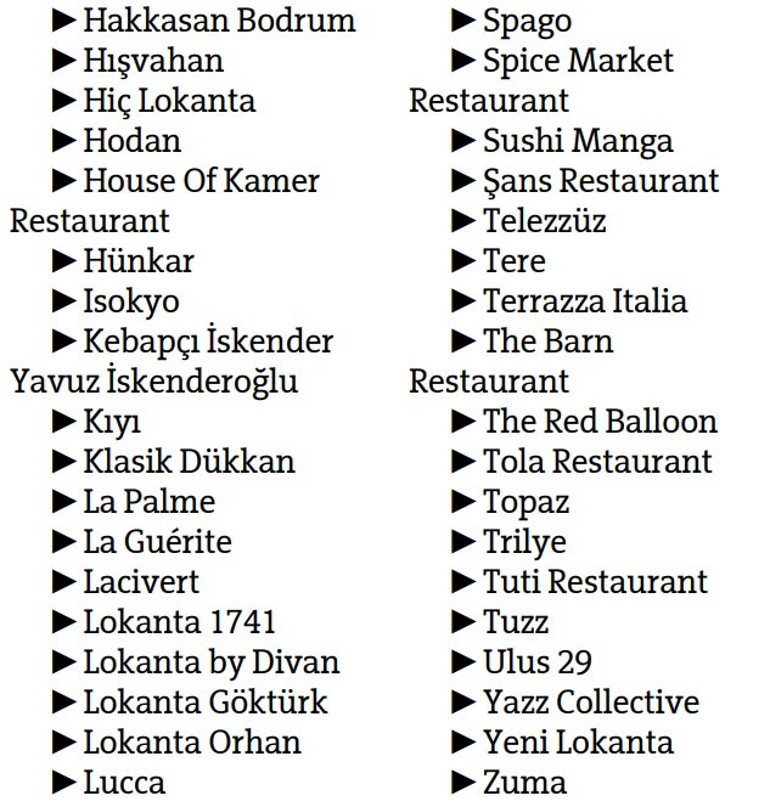 ► Hakkasan Bodrum
► Hışvahan
► Hiç Lokanta
► Hodan
► House Of Kamer Restaurant
► Hünkar
► Isokyo
► Kebapçı İskender Yavuz İskenderoğlu
► Kıyı
► Klasik Dükkan
► La Palme
► La Guérite
► Lacivert
► Lokanta 1741
► Lokanta by Divan
► Lokanta Göktürk
► Lokanta Orhan
► Lucca

► Spago
► Spice Market Restaurant
► Sushi Manga
► Şans Restaurant
► Telezzüz
► Tere
► Terrazza Italia
► The Barn Restaurant
► The Red Balloon
► Tola Restaurant
► Topaz
► Trilye
► Tuti Restaurant
► Tuzz
► Ulus 29
► Yazz Collective
► Yeni Lokanta
► Zuma